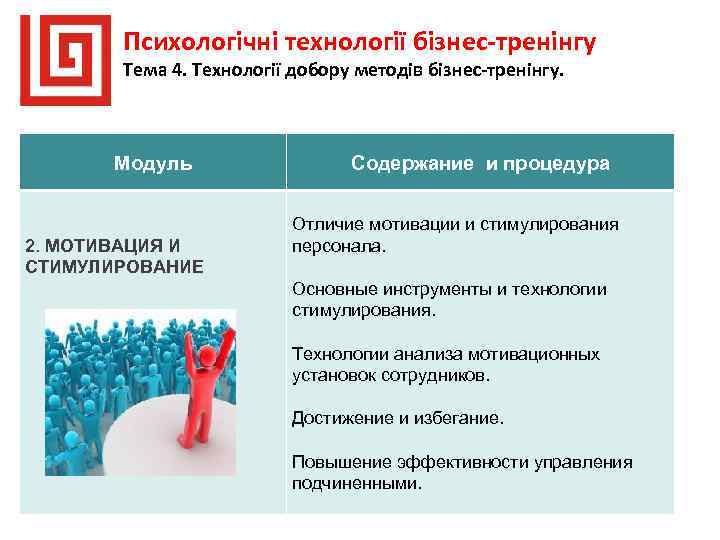 Психологічні технології бізнес-тренінгу
Тема 4. Технології добору методів бізнес-тренінгу.

| Модуль | Содержание и процедура |
|---|---|
| 2. МОТИВАЦИЯ И СТИМУЛИРОВАНИЕ | Отличие мотивации и стимулирования персонала.<br><br>Основные инструменты и технологии стимулирования.<br><br>Технологии анализа мотивационных установок сотрудников.<br><br>Достижение и избегание.<br><br>Повышение эффективности управления подчиненными. |